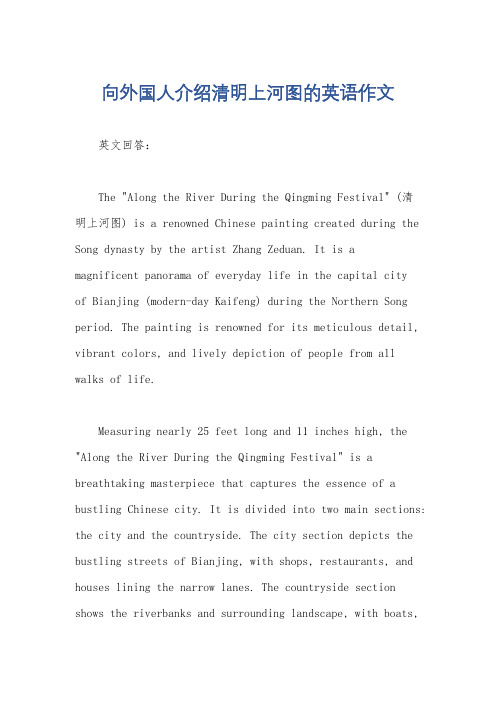 向外国人介绍清明上河图的英语作文

英文回答：

The "Along the River During the Qingming Festival" (清明上河图) is a renowned Chinese painting created during the Song dynasty by the artist Zhang Zeduan. It is a magnificent panorama of everyday life in the capital city of Bianjing (modern-day Kaifeng) during the Northern Song period. The painting is renowned for its meticulous detail, vibrant colors, and lively depiction of people from all walks of life.

Measuring nearly 25 feet long and 11 inches high, the "Along the River During the Qingming Festival" is a breathtaking masterpiece that captures the essence of a bustling Chinese city. It is divided into two main sections: the city and the countryside. The city section depicts the bustling streets of Bianjing, with shops, restaurants, and houses lining the narrow lanes. The countryside section shows the riverbanks and surrounding landscape, with boats,